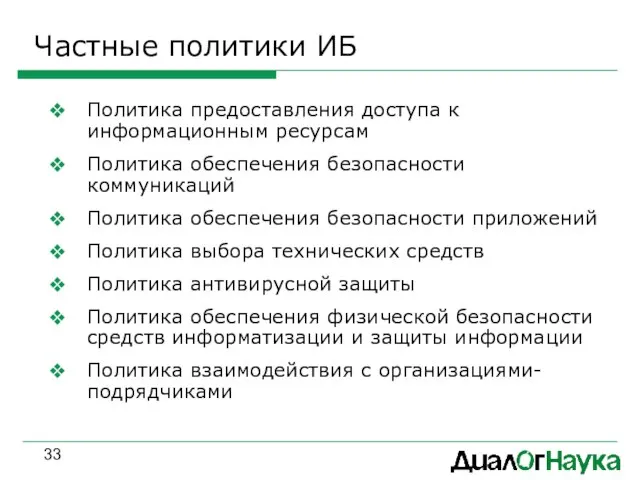 Частные политики ИБ

❖ Политика предоставления доступа к информационным ресурсам

❖ Политика обеспечения безопасности коммуникаций

❖ Политика обеспечения безопасности приложений

❖ Политика выбора технических средств

❖ Политика антивирусной защиты

❖ Политика обеспечения физической безопасности средств информатизации и защиты информации

❖ Политика взаимодействия с организациями-подрядчиками

33

ДиалОгНаука